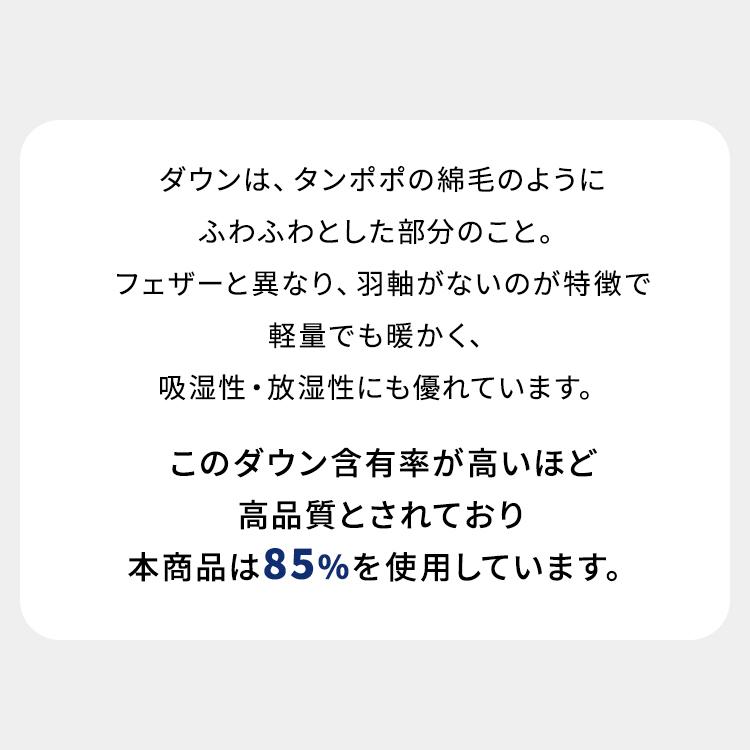 ダウンは、タンポポの綿毛のように
ふわふわとした部分のこと。
フェザーと異なり、羽軸がないのが特徴で
軽量でも暖かく、
吸湿性・放湿性にも優れています。

このダウン含有率が高いほど
高品質とされており
本商品は85%を使用しています。